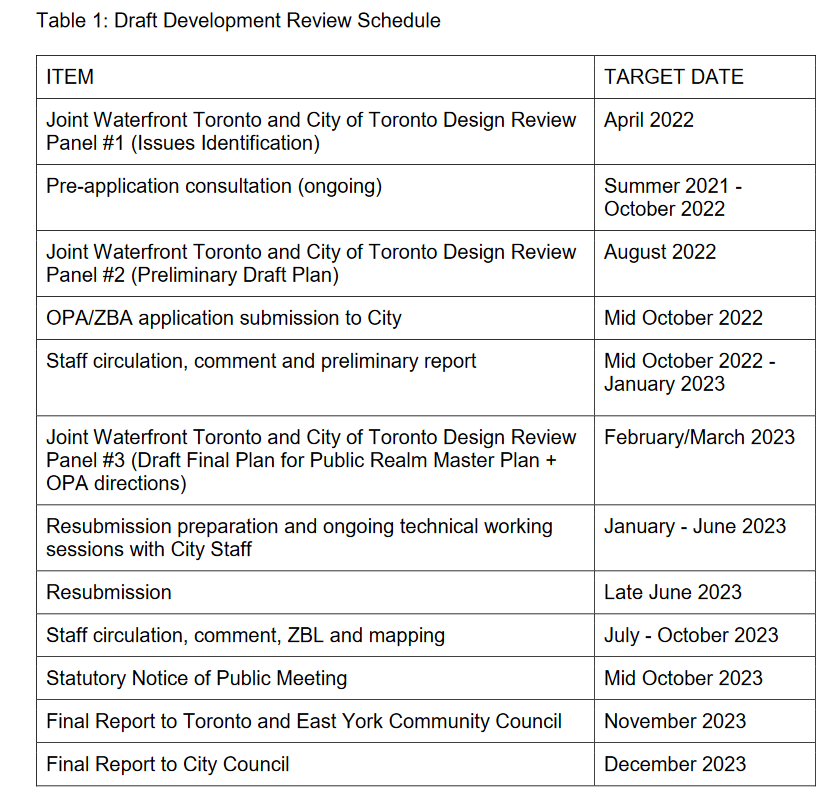 Table 1: Draft Development Review Schedule

| ITEM | TARGET DATE |
|---|---|
| Joint Waterfront Toronto and City of Toronto Design Review Panel #1 (Issues Identification) | April 2022 |
| Pre-application consultation (ongoing) | Summer 2021 - October 2022 |
| Joint Waterfront Toronto and City of Toronto Design Review Panel #2 (Preliminary Draft Plan) | August 2022 |
| OPA/ZBA application submission to City | Mid October 2022 |
| Staff circulation, comment and preliminary report | Mid October 2022 - January 2023 |
| Joint Waterfront Toronto and City of Toronto Design Review Panel #3 (Draft Final Plan for Public Realm Master Plan + OPA directions) | February/March 2023 |
| Resubmission preparation and ongoing technical working sessions with City Staff | January - June 2023 |
| Resubmission | Late June 2023 |
| Staff circulation, comment, ZBL and mapping | July - October 2023 |
| Statutory Notice of Public Meeting | Mid October 2023 |
| Final Report to Toronto and East York Community Council | November 2023 |
| Final Report to City Council | December 2023 |